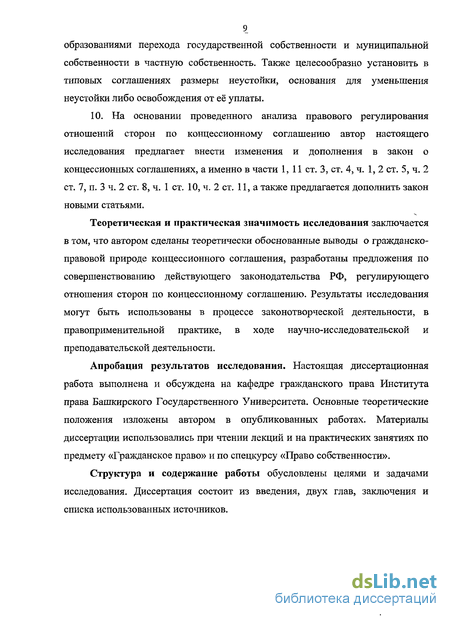 9

образованиями перехода государственной собственности и муниципальной собственности в частную собственность. Также целесообразно установить в типовых соглашениях размеры неустойки, основания для уменьшения неустойки либо освобождения от её уплаты.

10. На основании проведенного анализа правового регулирования отношений сторон по концессионному соглашению автор настоящего исследования предлагает внести изменения и дополнения в закон о концессионцых соглашениях, а именно в части 1, 11 ст. 3, ст. 4, ч. 1, 2 ст. 5, ч. 2 ст. 7, п. 3 ч. 2 ст. 8, ч. 1 ст. 10, ч. 2 ст. 11, а также предлагается дополнить закон новыми статьями.

Теоретическая и практическая значимость исследования заключается в том, что автором сделаны теоретически обоснованные выводы о гражданско-правовой природе концессионного соглашения, разработаны предложения по совершенствованию действующего законодательства РФ, регулирующего отношения сторон по концессионному соглашению. Результаты исследования могут быть использованы в процессе законотворческой деятельности, в правоприменительной практике, в ходе научно-исследовательской и преподавательской деятельности.

Апробация результатов исследования. Настоящая диссертационная работа выполнена и обсуждена на кафедре гражданского права Института права Башкирского Государственного Университета. Основные теоретические положения изложены автором в опубликованных работах. Материалы диссертации использовались при чтении лекций и на практических занятиях по предмету «Гражданское право» и по спецкурсу «Право собственности».

Структура и содержание работы обусловлены целями и задачами исследования. Диссертация состоит из введения, двух глав, заключения и списка использованных источников.

dsLib.net
библиотека диссертаций